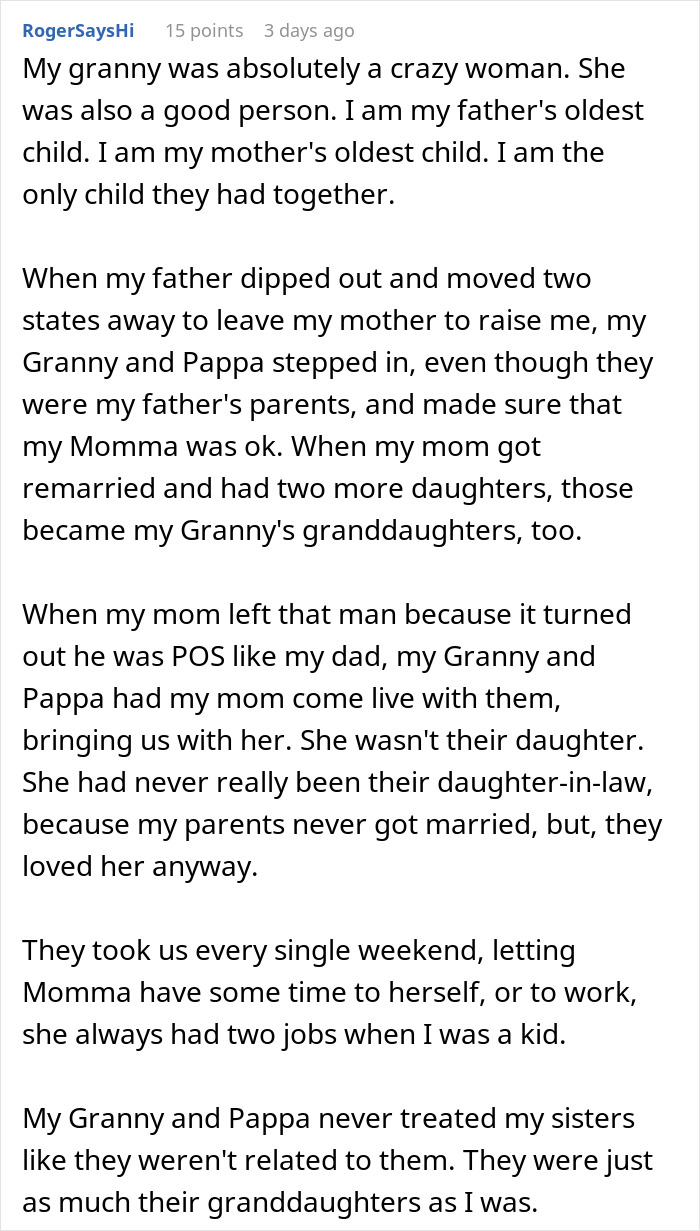 RogerSaysHi 15 points 3 days ago

My granny was absolutely a crazy woman. She was also a good person. I am my father's oldest child. I am my mother's oldest child. I am the only child they had together.

When my father dipped out and moved two states away to leave my mother to raise me, my Granny and Pappa stepped in, even though they were my father's parents, and made sure that my Momma was ok. When my mom got remarried and had two more daughters, those became my Granny's granddaughters, too.

When my mom left that man because it turned out he was POS like my dad, my Granny and Pappa had my mom come live with them, bringing us with her. She wasn't their daughter. She had never really been their daughter-in-law, because my parents never got married, but, they loved her anyway.

They took us every single weekend, letting Momma have some time to herself, or to work, she always had two jobs when I was a kid.

My Granny and Pappa never treated my sisters like they weren't related to them. They were just as much their granddaughters as I was.